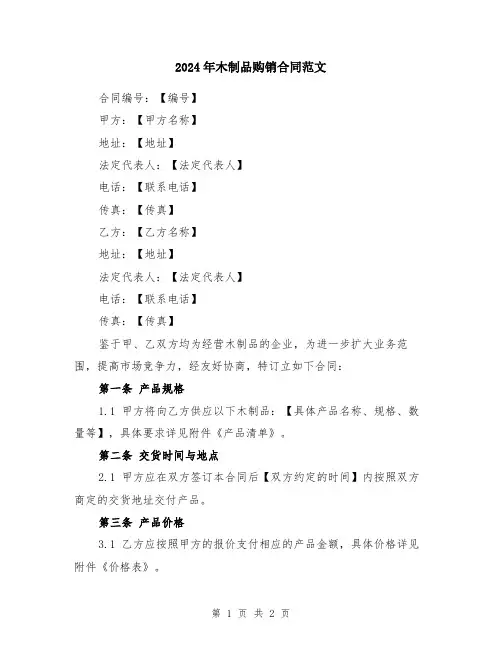 2024年木制品购销合同范文

合同编号：【编号】

甲方：【甲方名称】

地址：【地址】

法定代表人：【法定代表人】

电话：【联系电话】

传真：【传真】

乙方：【乙方名称】

地址：【地址】

法定代表人：【法定代表人】

电话：【联系电话】

传真：【传真】

鉴于甲、乙双方均为经营木制品的企业，为进一步扩大业务范围，提高市场竞争力，经友好协商，特订立如下合同：

第一条 产品规格

1.1 甲方将向乙方供应以下木制品：【具体产品名称、规格、数量等】，具体要求详见附件《产品清单》。

第二条 交货时间与地点

2.1 甲方应在双方签订本合同后【双方约定的时间】内按照双方商定的交货地址交付产品。

第三条 产品价格

3.1 乙方应按照甲方的报价支付相应的产品金额，具体价格详见附件《价格表》。

第 1 页 共 2 页